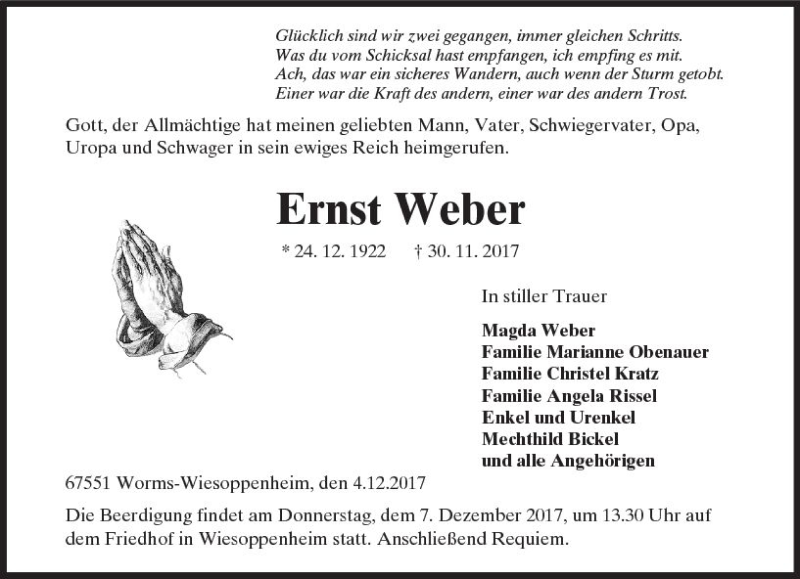 Glücklich sind wir zwei gegangen, immer gleichen Schritts.
Was du vom Schicksal hast empfangen, ich empfing es mit.
Ach, das war ein sicheres Wandern, auch wenn der Sturm getobt.
Einer war die Kraft des andern, einer war des andern Trost.

Gott, der Allmächtige hat meinen geliebten Mann, Vater, Schwiegervater, Opa, Uropa und Schwager in sein ewiges Reich heimgerufen.

Ernst Weber

* 24. 12. 1922 † 30. 11. 2017

In stiller Trauer

Magda Weber
Familie Marianne Obenauer
Familie Christel Kratz
Familie Angela Rissel
Enkel und Urenkel
Mechthild Bickel
und alle Angehörigen

67551 Worms-Wiesoppenheim, den 4.12.2017

Die Beerdigung findet am Donnerstag, dem 7. Dezember 2017, um 13.30 Uhr auf dem Friedhof in Wiesoppenheim statt. Anschließend Requiem.